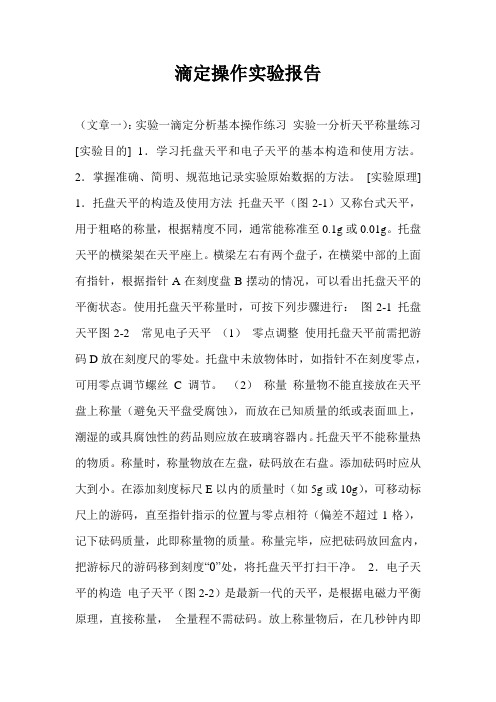 滴定操作实验报告

（文章一）：实验一滴定分析基本操作练习 实验一分析天平称量练习 [实验目的] 1．学习托盘天平和电子天平的基本构造和使用方法。 2．掌握准确、简明、规范地记录实验原始数据的方法。 [实验原理] 1．托盘天平的构造及使用方法 托盘天平（图 2-1）又称台式天平，用于粗略的称量，根据精度不同，通常能称准至 0.1g 或 0.01g。托盘天平的横梁架在天平座上。横梁左右有两个盘子，在横梁中部的上面有指针，根据指针 A 在刻度盘 B 摆动的情况，可以看出托盘天平的平衡状态。使用托盘天平称量时，可按下列步骤进行： 图 2-1 托盘天平图 2-2 常见电子天平 （1） 零点调整 使用托盘天平前需把游码 D 放在刻度尺的零处。托盘中未放物体时，如指针不在刻度零点，可用零点调节螺丝 C 调节。 （2） 称量 称量物不能直接放在天平盘上称量（避免天平盘受腐蚀），而放在已知质量的纸或表面皿上，潮湿的或具腐蚀性的药品则应放在玻璃容器内。托盘天平不能称量热的物质。称量时，称量物放在左盘，砝码放在右盘。添加砝码时应从大到小。在添加刻度标尺 E 以内的质量时（如 5g 或 10g），可移动标尺上的游码，直至指针指示的位置与零点相符（偏差不超过 1 格），记下砝码质量，此即称量物的质量。称量完毕，应把砝码放回盒内，把游标尺的游码移到刻度“0”处，将托盘天平打扫干净。 2．电子天平的构造 电子天平（图 2-2）是最新一代的天平，是根据电磁力平衡原理，直接称量， 全量程不需砝码。放上称量物后，在几秒钟内即